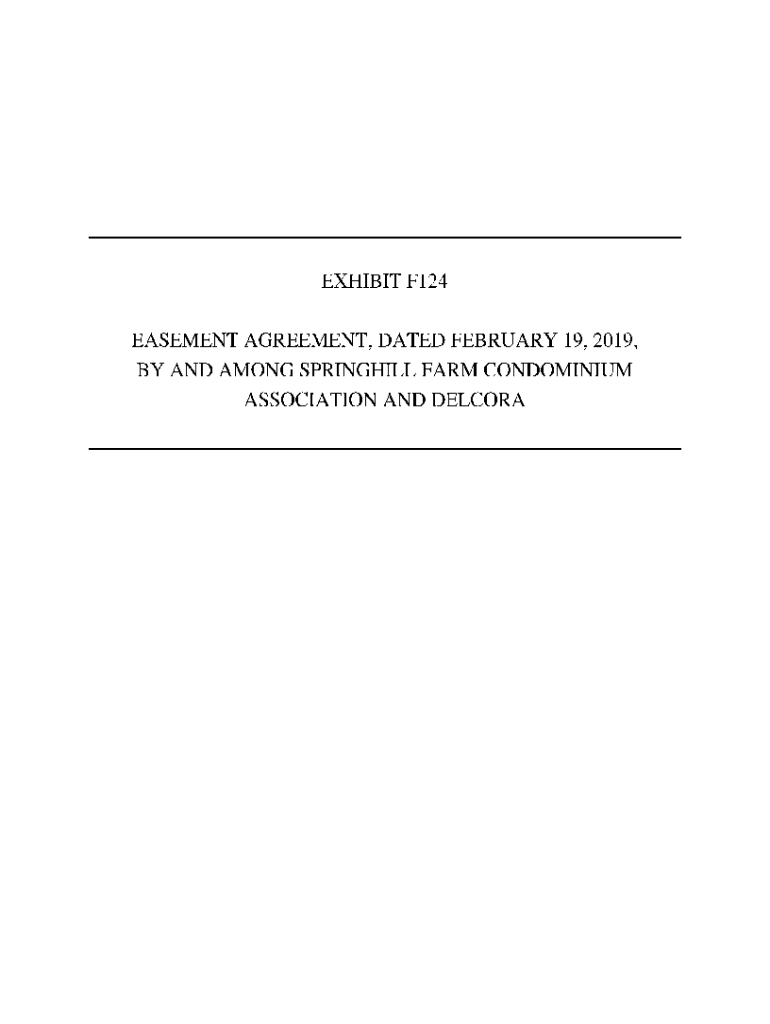 EXHIBIT F124

EASEMENT AGREEMENT, DATED FEBRUARY 19, 2019, BY AND AMONG SPRINGHILL FARM CONDOMINIUM ASSOCIATION AND DELCORA